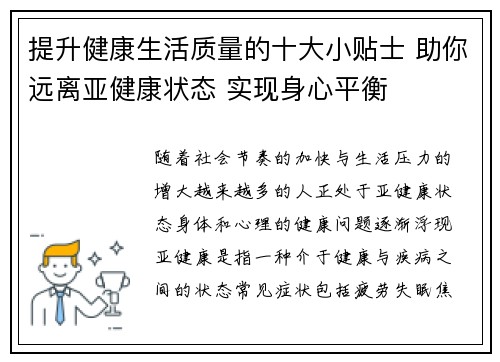 提升健康生活质量的十大小贴士 助你远离亚健康状态 实现身心平衡

随着社会节奏的加快与生活压力的增大越来越多的人正处于亚健康状态身体和心理的健康问题逐渐浮现亚健康是指一种介于健康与疾病之间的状态常见症状包括疲劳失眠焦